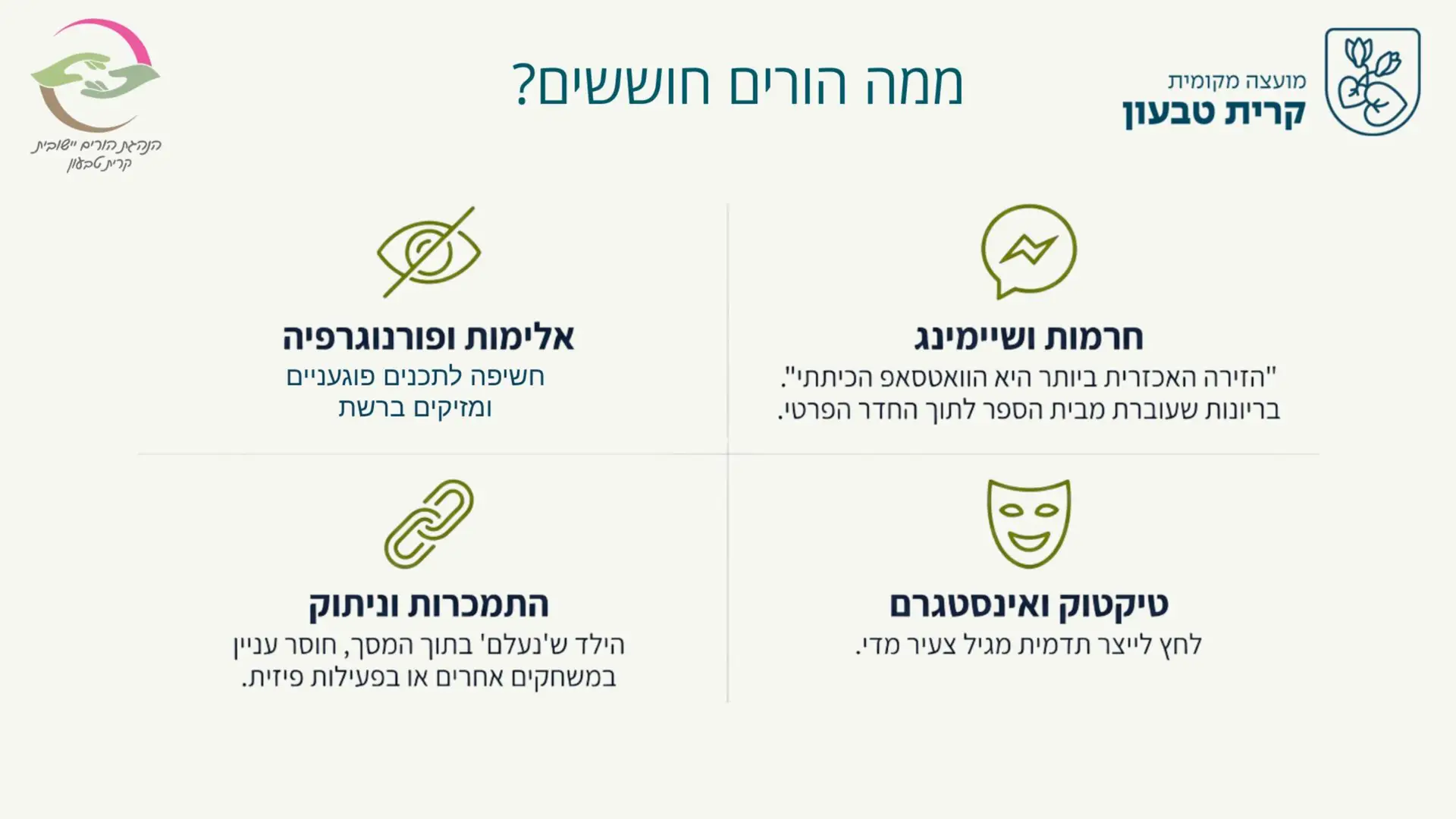 מועצה מקומית
קרית טבעון

ממה הורים חוששים?

הנהגת הורים יישובית
קרית טבעון

חרמות ושיימינג
"הזירה האכזרית ביותר היא הוואטסאפ הכיתתי". בריונות שעוברת מבית הספר לתוך החדר הפרטי.

אלימות ופורנוגרפיה
חשיפה לתכנים פוגעניים ומזיקים ברשת

טיקטוק ואינסטגרם
לחץ לייצר תדמית מגיל צעיר מדי.

התמכרות וניתוק
הילד ש'נעלם' בתוך המסך, חוסר עניין במשחקים אחרים או בפעילות פיזית.